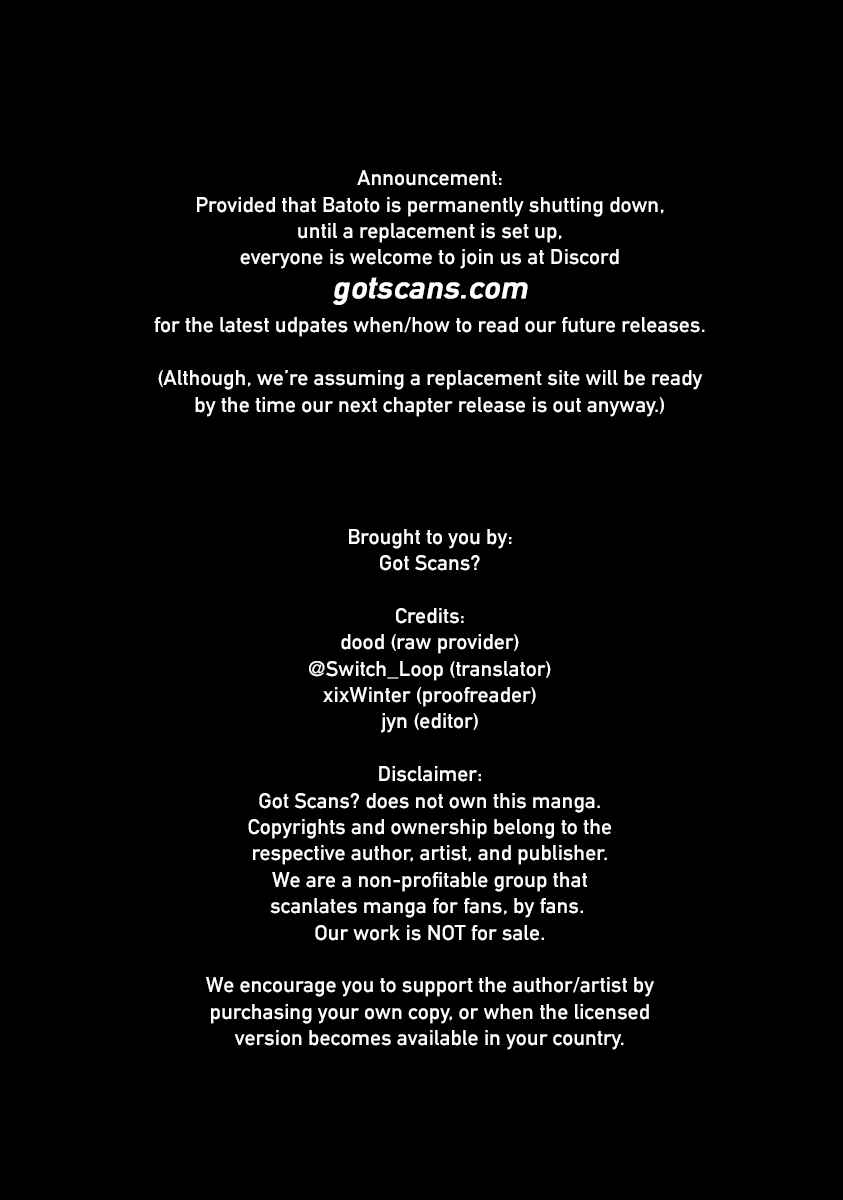 Announcement:
Provided that Batoto is permanently shutting down,
until a replacement is set up,
everyone is welcome to join us at Discord
gotscans.com
for the latest udpates when/how to read our future releases.

(Although, we're assuming a replacement site will be ready by the time our next chapter release is out anyway.)

Brought to you by:
Got Scans?

Credits:
dood (raw provider)
@Switch_Loop (translator)
xixWinter (proofreader)
jyn (editor)

Disclaimer:
Got Scans? does not own this manga.
Copyrights and ownership belong to the respective author, artist, and publisher.
We are a non-profitable group that scanlates manga for fans, by fans.
Our work is NOT for sale.

We encourage you to support the author/artist by purchasing your own copy, or when the licensed version becomes available in your country.